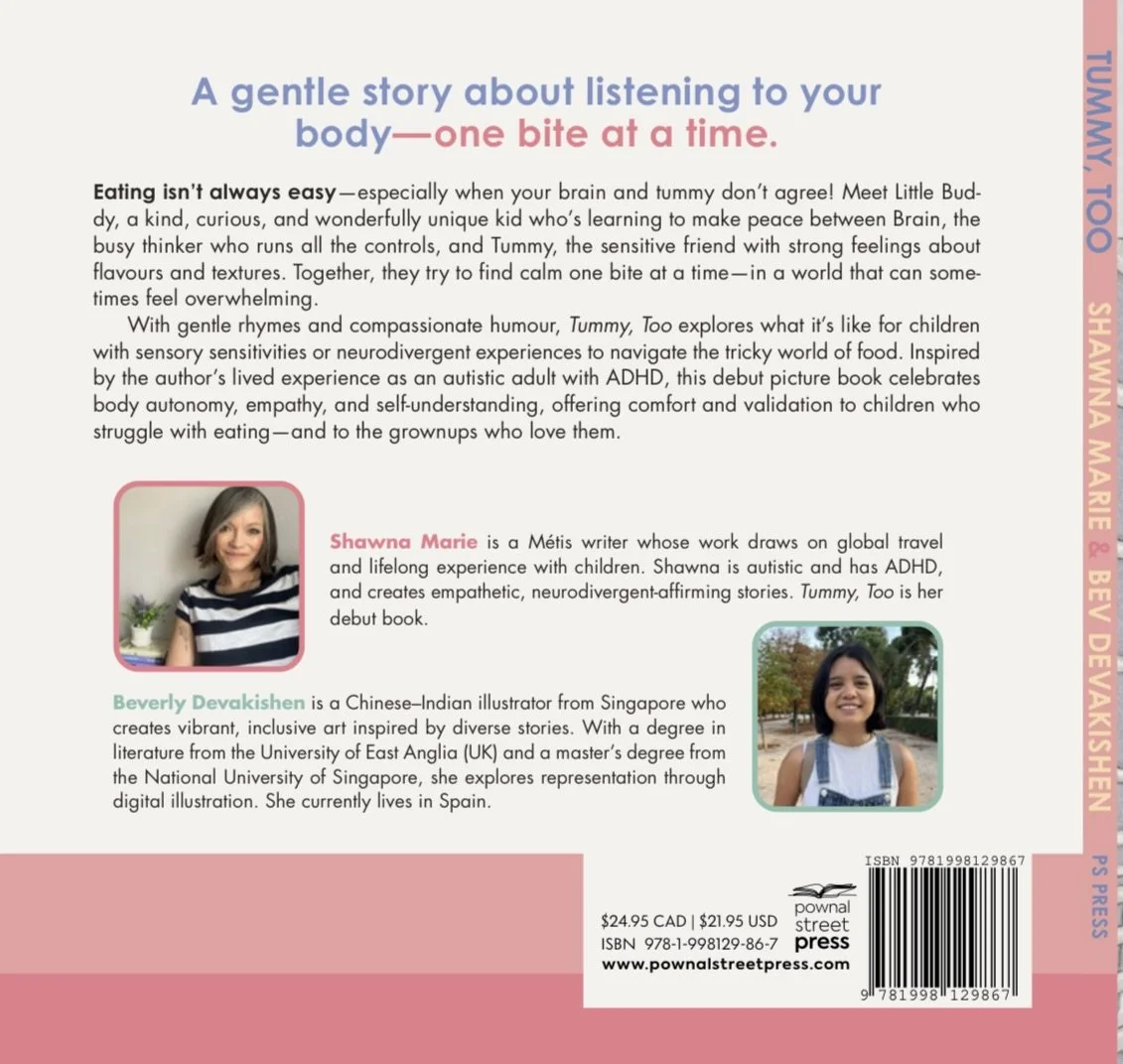 A gentle story about listening to your body—one bite at a time.

Eating isn't always easy—especially when your brain and tummy don't agree! Meet Little Buddy, a kind, curious, and wonderfully unique kid who's learning to make peace between Brain, the busy thinker who runs all the controls, and Tummy, the sensitive friend with strong feelings about flavours and textures. Together, they try to find calm one bite at a time—in a world that can sometimes feel overwhelming.

With gentle rhymes and compassionate humour, Tummy, Too explores what it's like for children with sensory sensitivities or neurodivergent experiences to navigate the tricky world of food. Inspired by the author's lived experience as an autistic adult with ADHD, this debut picture book celebrates body autonomy, empathy, and self-understanding, offering comfort and validation to children who struggle with eating—and to the grownups who love them.

Shawna Marie is a Métis writer whose work draws on global travel and lifelong experience with children. Shawna is autistic and has ADHD, and creates empathetic, neurodivergent-affirming stories. Tummy, Too is her debut book.

Beverly Devakishen is a Chinese–Indian illustrator from Singapore who creates vibrant, inclusive art inspired by diverse stories. With a degree in literature from the University of East Anglia (UK) and a master's degree from the National University of Singapore, she explores representation through digital illustration. She currently lives in Spain.

$24.95 CAD | $21.95 USD
ISBN 978-1-998129-86-7
www.pownalstreetpress.com

pownal street press

ISBN 9781998129867

9 781998 129867

TUMMY, TOO SHAWNA MARIE & BEV DEVAKISHEN PS PRESS